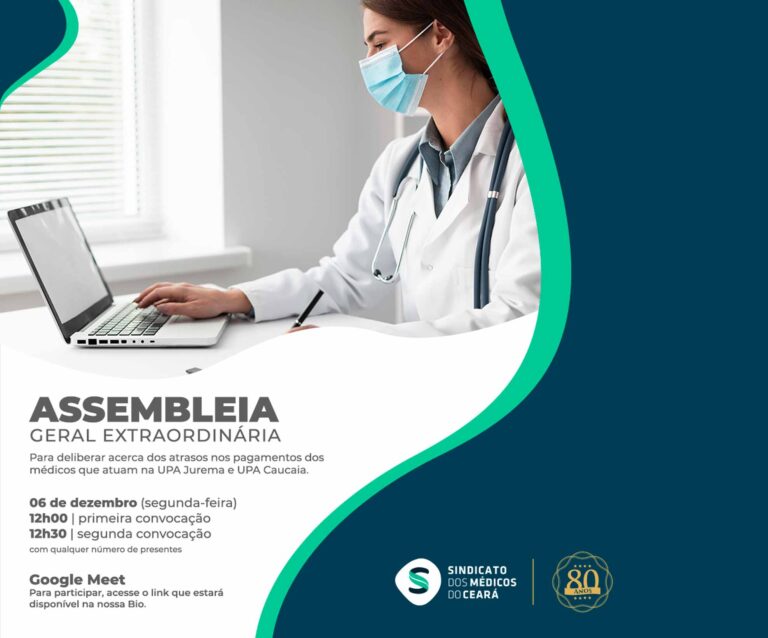 ASSEMBLEIA
GERAL EXTRAORDINÁRIA

Para deliberar acerca dos atrasos nos pagamentos dos médicos que atuam na UPA Jurema e UPA Caucaia.

06 de dezembro (segunda-feira)
12h00 | primeira convocação
12h30 | segunda convocação
com qualquer número de presentes

Google Meet
Para participar, acesse o link que estará disponível na nossa Bio.

SINDICATO DOS MÉDICOS DO CEARÁ

80 ANOS